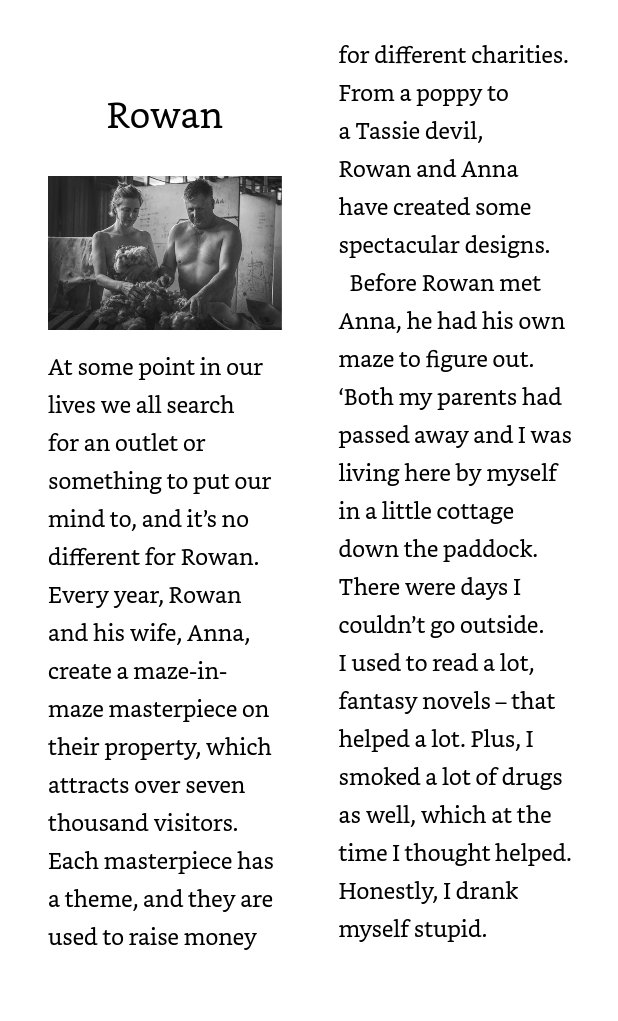 Rowan

At some point in our lives we all search for an outlet or something to put our mind to, and it's no different for Rowan. Every year, Rowan and his wife, Anna, create a maze-in-maze masterpiece on their property, which attracts over seven thousand visitors. Each masterpiece has a theme, and they are used to raise money for different charities. From a poppy to a Tassie devil, Rowan and Anna have created some spectacular designs.

Before Rowan met Anna, he had his own maze to figure out. 'Both my parents had passed away and I was living here by myself in a little cottage down the paddock. There were days I couldn't go outside. I used to read a lot, fantasy novels – that helped a lot. Plus, I smoked a lot of drugs as well, which at the time I thought helped. Honestly, I drank myself stupid.